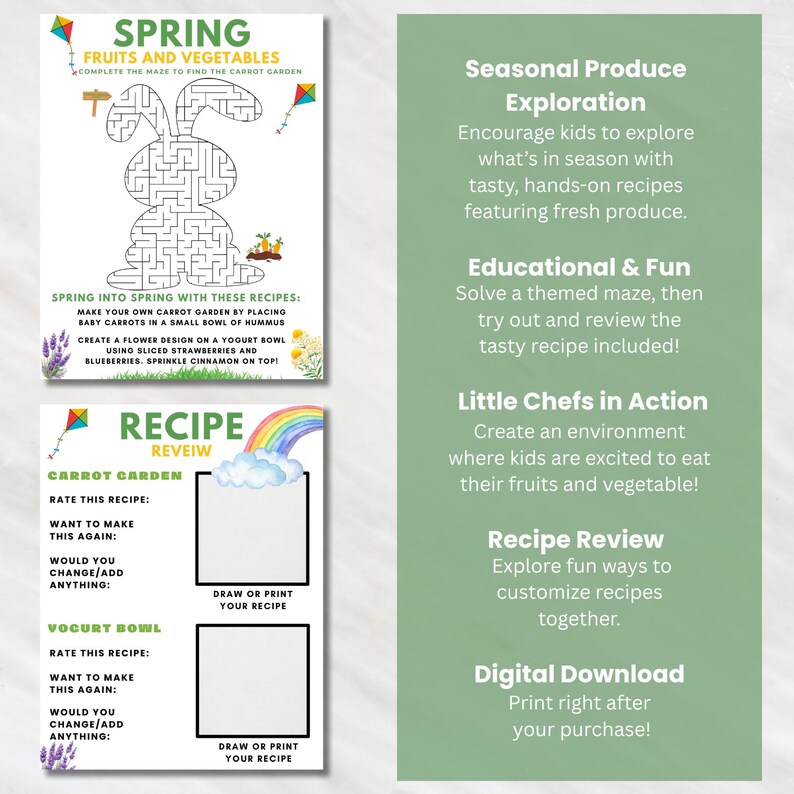 SPRING
FRUITS AND VEGETABLES
COMPLETE THE MAZE TO FIND THE CARROT GARDEN

SPRING INTO SPRING WITH THESE RECIPES:
MAKE YOUR OWN CARROT GARDEN BY PLACING BABY CARROTS IN A SMALL BOWL OF HUMMUS
CREATE A FLOWER DESIGN ON A YOGURT BOWL USING SLICED STRAWBERRIES AND BLUEBERRIES. SPRINKLE CINNAMON ON TOP!

RECIPE
REVEIW
CARROT GARDEN
RATE THIS RECIPE:
WANT TO MAKE THIS AGAIN:
WOULD YOU CHANGE/ADD ANYTHING:
DRAW OR PRINT YOUR RECIPE
YOGURT BOWL
RATE THIS RECIPE:
WANT TO MAKE THIS AGAIN:
WOULD YOU CHANGE/ADD ANYTHING:
DRAW OR PRINT YOUR RECIPE

Seasonal Produce Exploration
Encourage kids to explore what's in season with tasty, hands-on recipes featuring fresh produce.

Educational & Fun
Solve a themed maze, then try out and review the tasty recipe included!

Little Chefs in Action
Create an environment where kids are excited to eat their fruits and vegetable!

Recipe Review
Explore fun ways to customize recipes together.

Digital Download
Print right after your purchase!